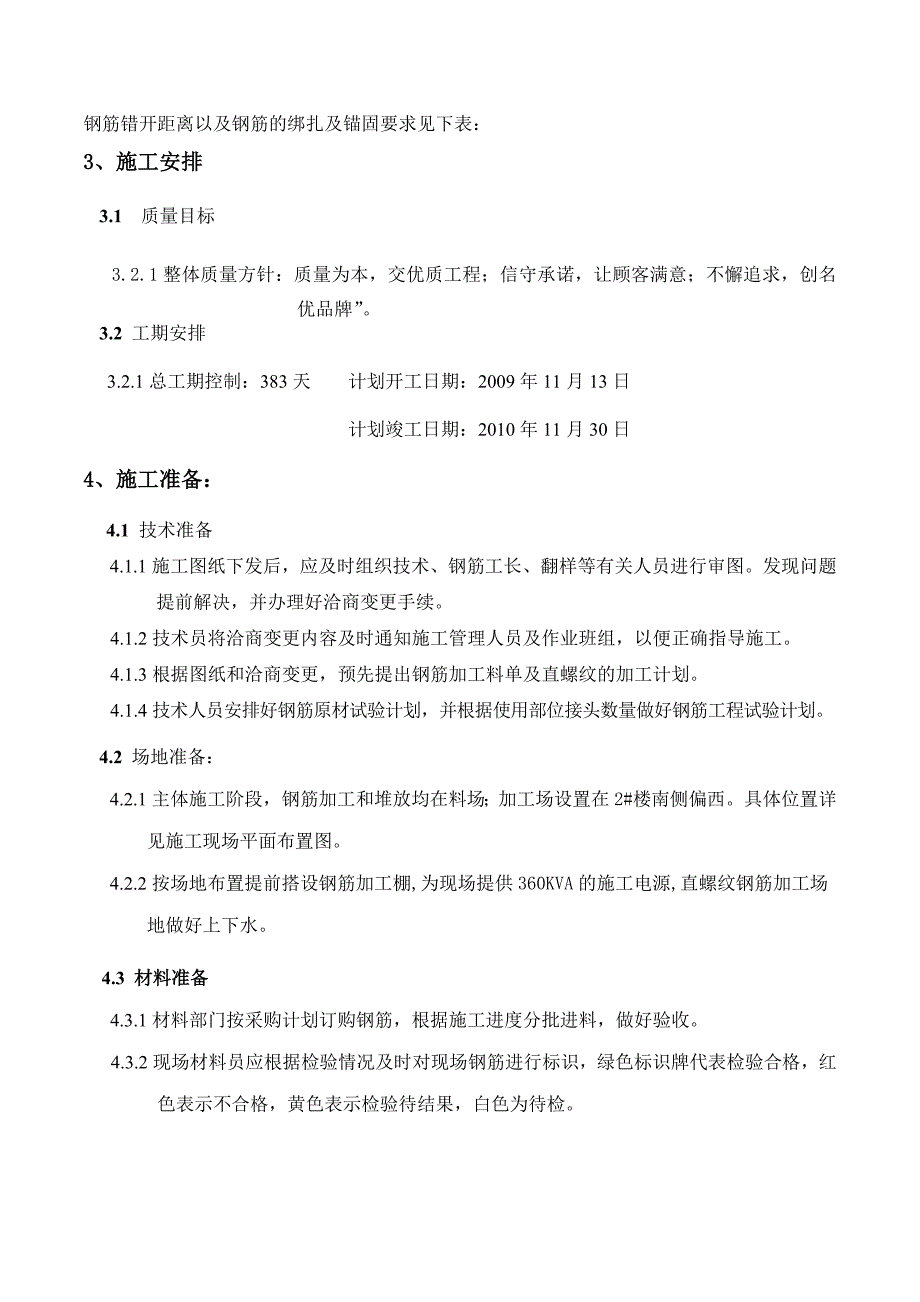 钢筋错开距离以及钢筋的绑扎及锚固要求见下表：

3、施工安排

3.1 质量目标

3.2.1 整体质量方针：质量为本，交优质工程；信守承诺，让顾客满意；不懈追求，创名优品牌”。

3.2 工期安排

3.2.1 总工期控制：383 天　　计划开工日期：2009 年 11 月 13 日

计划竣工日期：2010 年 11 月 30 日

4、施工准备：

4.1 技术准备

4.1.1 施工图纸下发后，应及时组织技术、钢筋工长、翻样等有关人员进行审图。发现问题提前解决，并办理好洽商变更手续。

4.1.2 技术员将洽商变更内容及时通知施工管理人员及作业班组，以便正确指导施工。

4.1.3 根据图纸和洽商变更，预先提出钢筋加工料单及直螺纹的加工计划。

4.1.4 技术人员安排好钢筋原材试验计划，并根据使用部位接头数量做好钢筋工程试验计划。

4.2 场地准备：

4.2.1 主体施工阶段，钢筋加工和堆放均在料场；加工场设置在 2#楼南侧偏西。具体位置详见施工现场平面布置图。

4.2.2 按场地布置提前搭设钢筋加工棚，为现场提供 360KVA 的施工电源，直螺纹钢筋加工场地做好上下水。

4.3 材料准备

4.3.1 材料部门按采购计划订购钢筋，根据施工进度分批进料，做好验收。

4.3.2 现场材料员应根据检验情况及时对现场钢筋进行标识，绿色标识牌代表检验合格，红色表示不合格，黄色表示检验待结果，白色为待检。